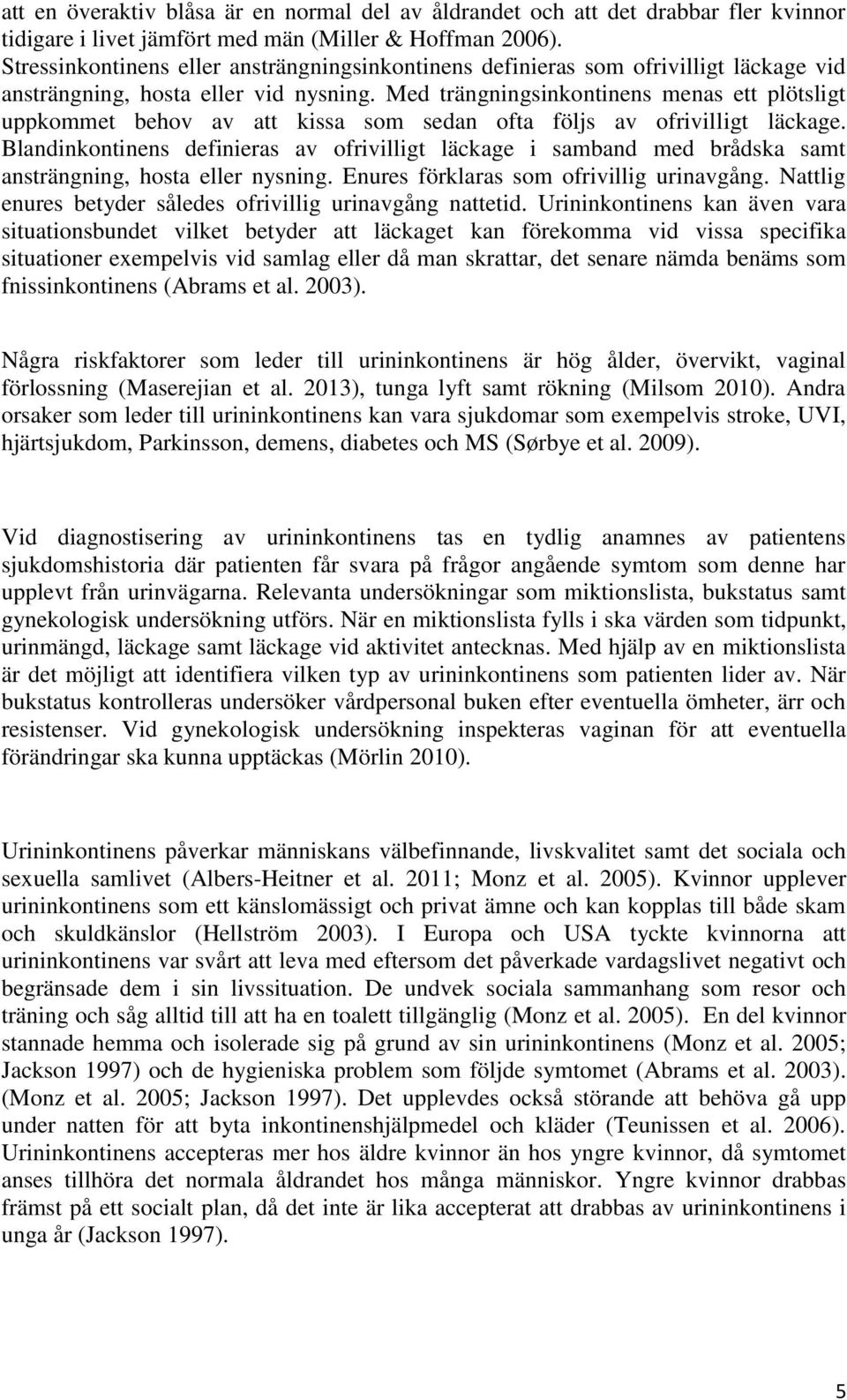 att en överaktiv blåsa är en normal del av åldrandet och att det drabbar fler kvinnor tidigare i livet jämfört med män (Miller & Hoffman 2006). Stressinkontinens eller ansträngningsinkontinens definieras som ofrivilligt läckage vid ansträngning, hosta eller vid nysning. Med trängningsinkontinens menas ett plötsligt uppkommet behov av att kissa som sedan ofta följs av ofrivilligt läckage. Blandinkontinens definieras av ofrivilligt läckage i samband med brådska samt ansträngning, hosta eller nysning. Enures förklaras som ofrivillig urinavgång. Nattlig enures betyder således ofrivillig urinavgång nattetid. Urininkontinens kan även vara situationsbundet vilket betyder att läckaget kan förekomma vid vissa specifika situationer exempelvis vid samlag eller då man skrattar, det senare nämda benäms som fnissinkontinens (Abrams et al. 2003).

Några riskfaktorer som leder till urininkontinens är hög ålder, övervikt, vaginal förlossning (Maserejian et al. 2013), tunga lyft samt rökning (Milsom 2010). Andra orsaker som leder till urininkontinens kan vara sjukdomar som exempelvis stroke, UVI, hjärtsjukdom, Parkinsson, demens, diabetes och MS (Sørbye et al. 2009).

Vid diagnostisering av urininkontinens tas en tydlig anamnes av patientens sjukdomshistoria där patienten får svara på frågor angående symtom som denne har upplevt från urinvägarna. Relevanta undersökningar som miktionslista, bukstatus samt gynekologisk undersökning utförs. När en miktionslista fylls i ska värden som tidpunkt, urinmängd, läckage samt läckage vid aktivitet antecknas. Med hjälp av en miktionslista är det möjligt att identifiera vilken typ av urininkontinens som patienten lider av. När bukstatus kontrolleras undersöker vårdpersonal buken efter eventuella ömheter, ärr och resistenser. Vid gynekologisk undersökning inspekteras vaginan för att eventuella förändringar ska kunna upptäckas (Mörlin 2010).

Urininkontinens påverkar människans välbefinnande, livskvalitet samt det sociala och sexuella samlivet (Albers-Heitner et al. 2011; Monz et al. 2005). Kvinnor upplever urininkontinens som ett känslomässigt och privat ämne och kan kopplas till både skam och skuldkänslor (Hellström 2003). I Europa och USA tyckte kvinnorna att urininkontinens var svårt att leva med eftersom det påverkade vardagslivet negativt och begränsade dem i sin livssituation. De undvek sociala sammanhang som resor och träning och såg alltid till att ha en toalett tillgänglig (Monz et al. 2005). En del kvinnor stannade hemma och isolerade sig på grund av sin urininkontinens (Monz et al. 2005; Jackson 1997) och de hygieniska problem som följde symtomet (Abrams et al. 2003). (Monz et al. 2005; Jackson 1997). Det upplevdes också störande att behöva gå upp under natten för att byta inkontinenshjälpmedel och kläder (Teunissen et al. 2006). Urininkontinens accepteras mer hos äldre kvinnor än hos yngre kvinnor, då symtomet anses tillhöra det normala åldrandet hos många människor. Yngre kvinnor drabbas främst på ett socialt plan, då det inte är lika accepterat att drabbas av urininkontinens i unga år (Jackson 1997).

5